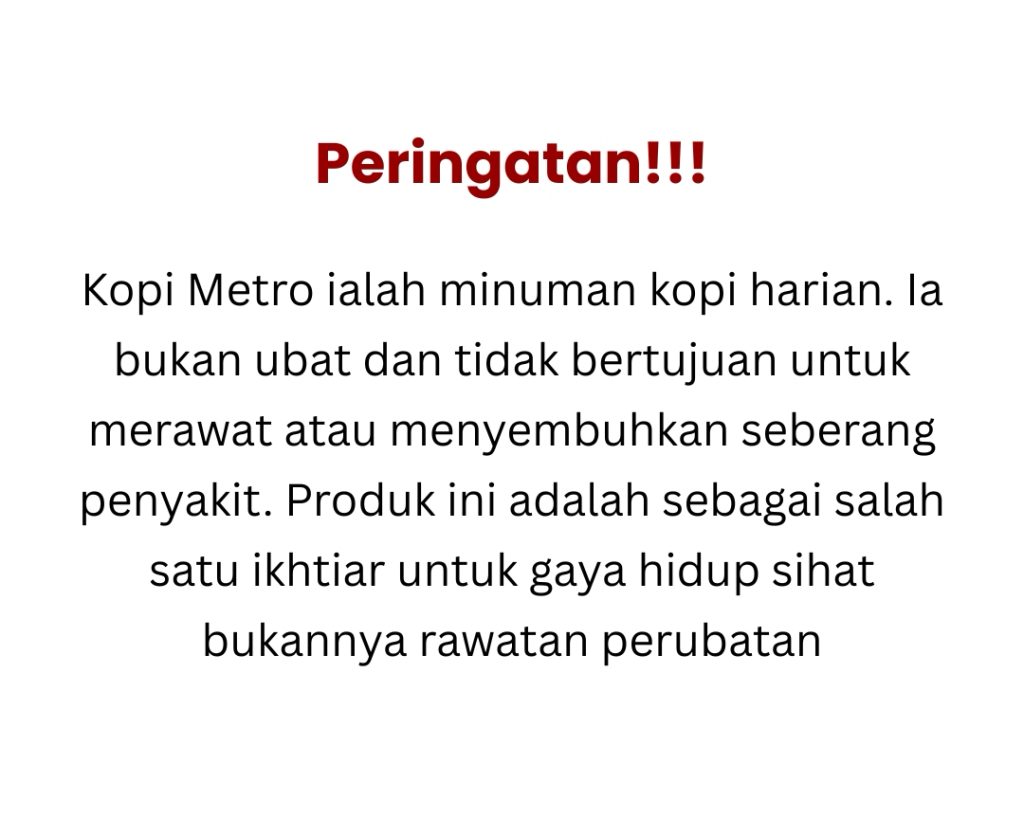 Peringatan!!!

Kopi Metro ialah minuman kopi harian. Ia bukan ubat dan tidak bertujuan untuk merawat atau menyembuhkan seberang penyakit. Produk ini adalah sebagai salah satu ikhtiar untuk gaya hidup sihat bukannya rawatan perubatan